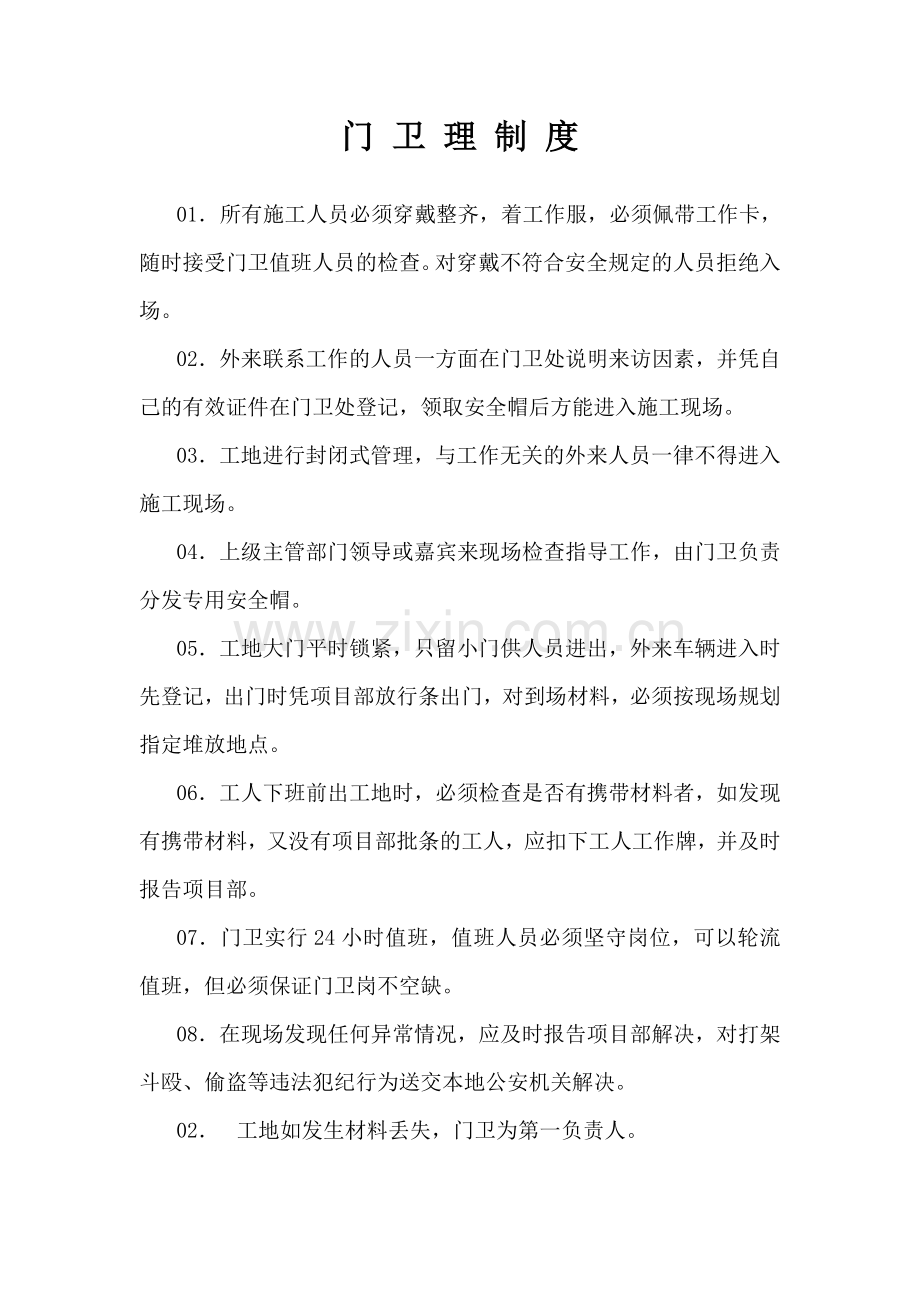 门卫理制度

01．所有施工人员必须穿戴整齐，着工作服，必须佩带工作卡，随时接受门卫值班人员的检查。对穿戴不符合安全规定的人员拒绝入场。

02．外来联系工作的人员一方面在门卫处说明来访因素，并凭自己的有效证件在门卫处登记，领取安全帽后方能进入施工现场。

03．工地进行封闭式管理，与工作无关的外来人员一律不得进入施工现场。

04．上级主管部门领导或嘉宾来现场检查指导工作，由门卫负责分发专用安全帽。

05．工地大门平时锁紧，只留小门供人员进出，外来车辆进入时先登记，出门时凭项目部放行条出门，对到场材料，必须按现场规划指定堆放地点。

06．工人下班前出工地时，必须检查是否有携带材料者，如发现有携带材料，又没有项目部批条的工人，应扣下工人工作牌，并及时报告项目部。

07．门卫实行24小时值班，值班人员必须坚守岗位，可以轮流值班，但必须保证门卫岗不空缺。

08．在现场发现任何异常情况，应及时报告项目部解决，对打架斗殴、偷盗等违法犯纪行为送交本地公安机关解决。

02． 工地如发生材料丢失，门卫为第一负责人。

www.zixin.com.cn